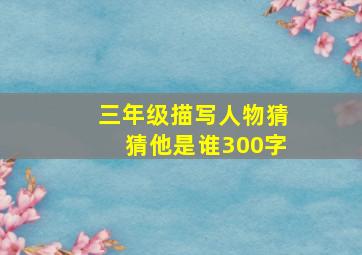 三年级描写人物猜猜他是谁300字